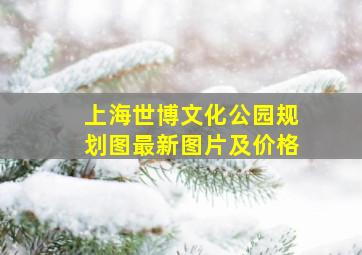 上海世博文化公园规划图最新图片及价格